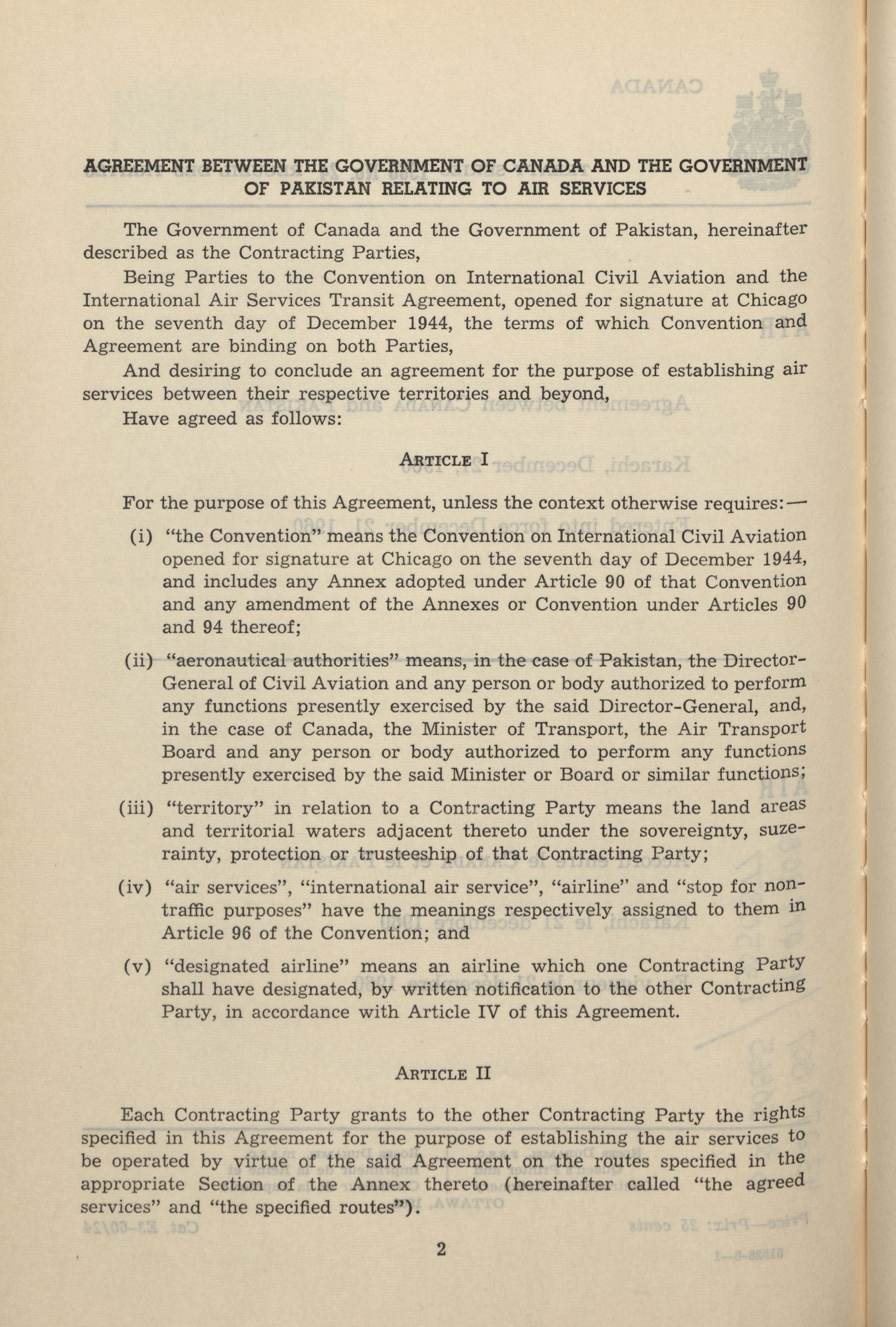 AGREEMENT BETWEEN THE GOVERNMENT OF CANADA AND THE GOVERNMENT OF PAKISTAN RELATING TO AIR SERVICES

The Government of Canada and the Government of Pakistan, hereinafter described as the Contracting Parties,

Being Parties to the Convention on International Civil Aviation and the International Air Services Transit Agreement, opened for signature at Chicago on the seventh day of December 1944, the terms of which Convention and Agreement are binding on both Parties,

And desiring to conclude an agreement for the purpose of establishing air services between their respective territories and beyond,

Have agreed as follows:

ARTICLE I

For the purpose of this Agreement, unless the context otherwise requires:—

(i) "the Convention" means the Convention on International Civil Aviation opened for signature at Chicago on the seventh day of December 1944, and includes any Annex adopted under Article 90 of that Convention and any amendment of the Annexes or Convention under Articles 90 and 94 thereof;

(ii) "aeronautical authorities" means, in the case of Pakistan, the Director-General of Civil Aviation and any person or body authorized to perform any functions presently exercised by the said Director-General, and, in the case of Canada, the Minister of Transport, the Air Transport Board and any person or body authorized to perform any functions presently exercised by the said Minister or Board or similar functions;

(iii) "territory" in relation to a Contracting Party means the land areas and territorial waters adjacent thereto under the sovereignty, suzerainty, protection or trusteeship of that Contracting Party;

(iv) "air services", "international air service", "airline" and "stop for non-traffic purposes" have the meanings respectively assigned to them in Article 96 of the Convention; and

(v) "designated airline" means an airline which one Contracting Party shall have designated, by written notification to the other Contracting Party, in accordance with Article IV of this Agreement.

ARTICLE II

Each Contracting Party grants to the other Contracting Party the rights specified in this Agreement for the purpose of establishing the air services to be operated by virtue of the said Agreement on the routes specified in the appropriate Section of the Annex thereto (hereinafter called "the agreed services" and "the specified routes").

2